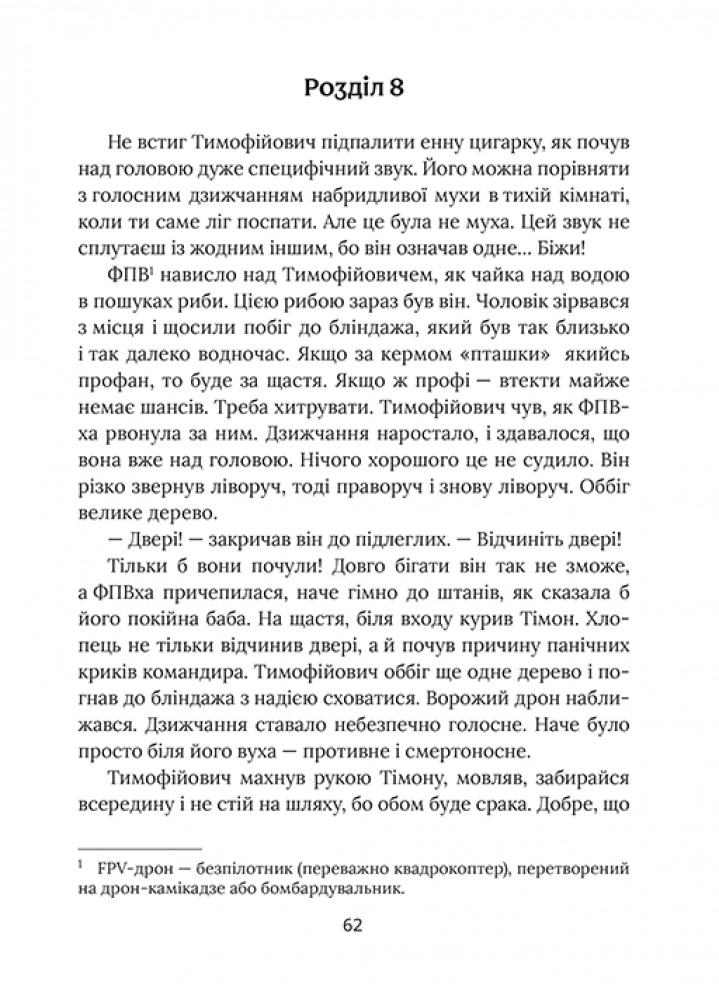 Розділ 8

Не встиг Тимофійович підпалити енну цигарку, як почув над головою дуже специфічний звук. Його можна порівняти з голосним дзижчанням набридливої мухи в тихій кімнаті, коли ти саме ліг поспати. Але це була не муха. Цей звук не сплутаєш із жодним іншим, бо він означав одне... Біжи!

ФПВ$^1$ нависло над Тимофійовичем, як чайка над водою в пошуках риби. Цією рибою зараз був він. Чоловік зірвався з місця і щосили побіг до бліндажа, який був так близько і так далеко водночас. Якщо за кермом «пташки» якийсь профан, то буде за щастя. Якщо ж профі — втекти майже немає шансів. Треба хитрувати. Тимофійович чув, як ФПВха рвонула за ним. Дзижчання наростало, і здавалося, що вона вже над головою. Нічого хорошого це не судило. Він різко звернув ліворуч, тоді праворуч і знову ліворуч. Оббіг велике дерево.

— Двері! — закричав він до підлеглих. — Відчиніть двері!

Тільки б вони почули! Довго бігати він так не зможе, а ФПВха причепилася, наче гімно до штанів, як сказала б його покійна баба. На щастя, біля входу курив Тімон. Хлопець не тільки відчинив двері, а й почув причину панічних криків командира. Тимофійович оббіг ще одне дерево і погнав до бліндажа з надією сховатися. Ворожий дрон наближався. Дзижчання ставало небезпечно голосне. Наче було просто біля його вуха — противне і смертоносне.

Тимофійович махнув рукою Тімону, мовляв, забирайся всередину і не стій на шляху, бо обом буде срака. Добре, що

$^1$ FPV-дрон — безпілотник (переважно квадрокоптер), перетворений на дрон-камікадзе або бомбардувальник.

62